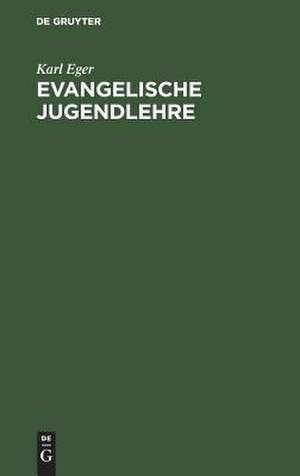 DE GRUYTER

Karl Eger

EVANGELISCHE JUGENDLEHRE

DE
G